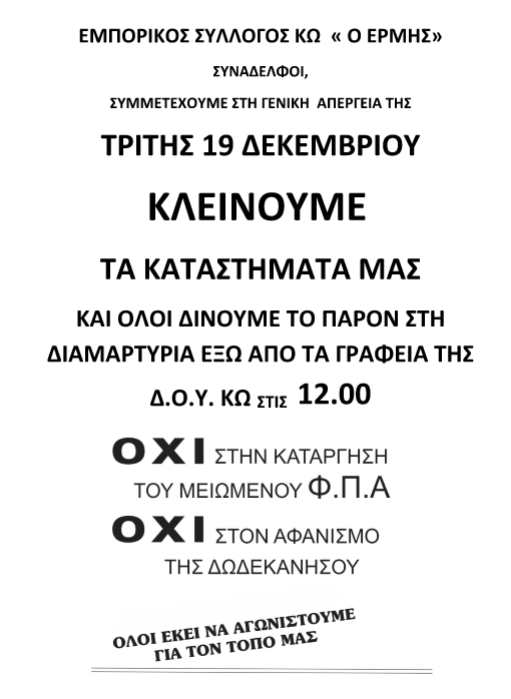 ΕΜΠΟΡΙΚΟΣ ΣΥΛΛΟΓΟΣ ΚΩ « Ο ΕΡΜΗΣ»

ΣΥΝΑΔΕΛΦΟΙ,

ΣΥΜΜΕΤΕΧΟΥΜΕ ΣΤΗ ΓΕΝΙΚΗ ΑΠΕΡΓΕΙΑ ΤΗΣ

ΤΡΙΤΗΣ 19 ΔΕΚΕΜΒΡΙΟΥ

ΚΛΕΙΝΟΥΜΕ

ΤΑ ΚΑΤΑΣΤΗΜΑΤΑ ΜΑΣ

ΚΑΙ ΟΛΟΙ ΔΙΝΟΥΜΕ ΤΟ ΠΑΡΟΝ ΣΤΗ ΔΙΑΜΑΡΤΥΡΙΑ ΕΞΩ ΑΠΟ ΤΑ ΓΡΑΦΕΙΑ ΤΗΣ

Δ.Ο.Υ. ΚΩ ΣΤΙΣ 12.00

ΟΧΙ ΣΤΗΝ ΚΑΤΑΡΓΗΣΗ
ΤΟΥ ΜΕΙΩΜΕΝΟΥ Φ.Π.Α

ΟΧΙ ΣΤΟΝ ΑΦΑΝΙΣΜΟ
ΤΗΣ ΔΩΔΕΚΑΝΗΣΟΥ

ΟΛΟΙ ΕΚΕΙ ΝΑ ΑΓΩΝΙΣΤΟΥΜΕ
ΓΙΑ ΤΟΝ ΤΟΠΟ ΜΑΣ